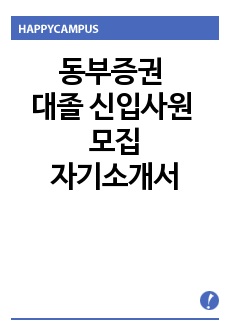 HAPPYCAMPUS

동부증권
대졸 신입사원
모집
자기소개서

!